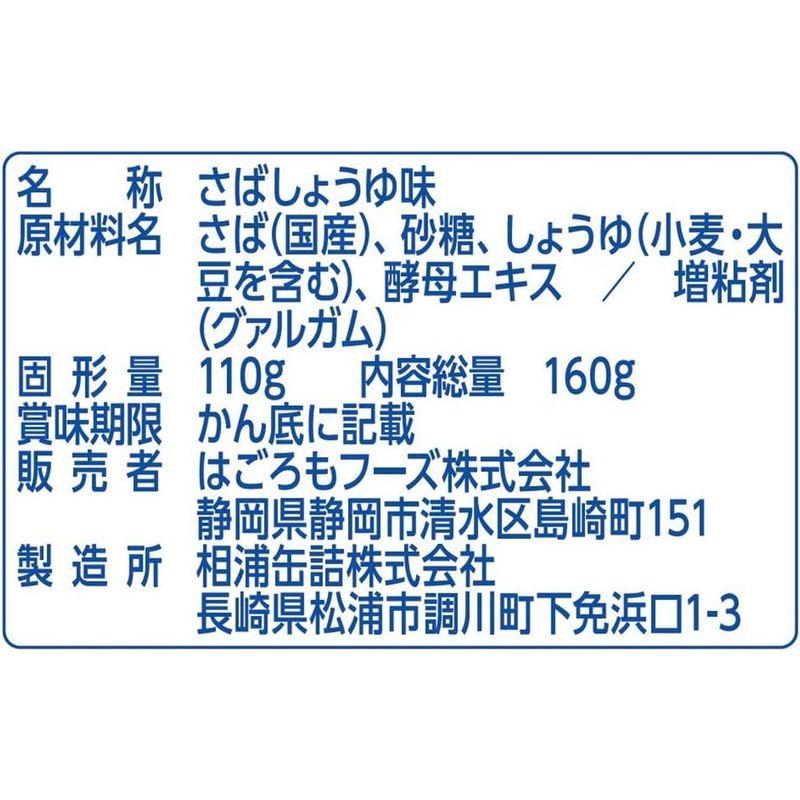 名　称　さばしょうゆ味
原材料名　さば(国産)、砂糖、しょうゆ(小麦・大豆を含む)、酵母エキス　／　増粘剤(グァルガム)
固形量　110g　内容総量　160g
賞味期限　かん底に記載
販売者　はごろもフーズ株式会社
静岡県静岡市清水区島崎町151
製造所　相浦缶詰株式会社
長崎県松浦市調川町下免浜口1-3